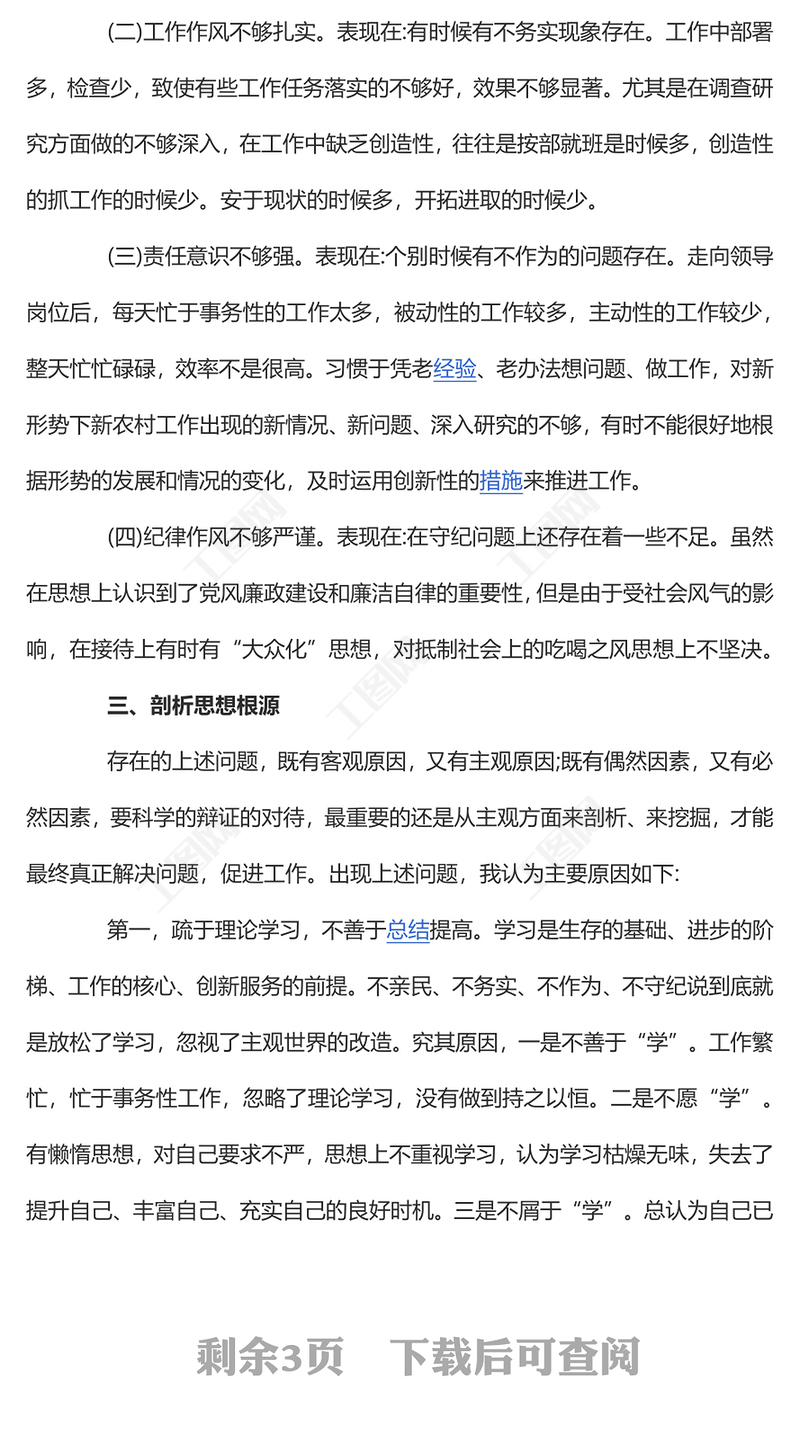 (二)工作作风不够扎实。表现在:有时候有不务实现象存在。工作中部署多，检查少，致使有些工作任务落实的不够好，效果不够显著。尤其是在调查研究方面做的不够深入，在工作中缺乏创造性，往往是按部就班是时候多，创造性的抓工作的时候少。安于现状的时候多，开拓进取的时候少。

(三)责任意识不够强。表现在:个别时候有不作为的问题存在。走向领导岗位后，每天忙于事务性的工作太多，被动性的工作较多，主动性的工作较少，整天忙忙碌碌，效率不是很高。习惯于凭老经验、老办法想问题、做工作，对新形势下新农村工作出现的新情况、新问题、深入研究的不够，有时不能很好地根据形势的发展和情况的变化，及时运用创新性的措施来推进工作。

(四)纪律作风不够严谨。表现在:在守纪问题上还存在着一些不足。虽然在思想上认识到了党风廉政建设和廉洁自律的重要性，但是由于受社会风气的影响，在接待上有时有“大众化”思想，对抵制社会上的吃喝之风思想上不坚决。

三、剖析思想根源

存在的上述问题，既有客观原因，又有主观原因;既有偶然因素，又有必然因素，要科学的辩证的对待，最重要的还是从主观方面来剖析、来挖掘，才能最终真正解决问题，促进工作。出现上述问题，我认为主要原因如下:

第一，疏于理论学习，不善于总结提高。学习是生存的基础、进步的阶梯、工作的核心、创新服务的前提。不亲民、不务实、不作为、不守纪说到底就是放松了学习，忽视了主观世界的改造。究其原因，一是不善于“学”。工作繁忙，忙于事务性工作，忽略了理论学习，没有做到持之以恒。二是不愿“学”。有懒惰思想，对自己要求不严，思想上不重视学习，认为学习枯燥无味，失去了提升自己、丰富自己、充实自己的良好时机。三是不屑于“学”。总认为自己已

剩余3页 下载后可查阅